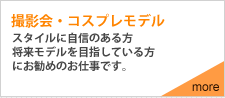 撮影会・コスプレモデル

スタイルに自信のある方
将来モデルを目指している方
にお勧めのお仕事です。

more